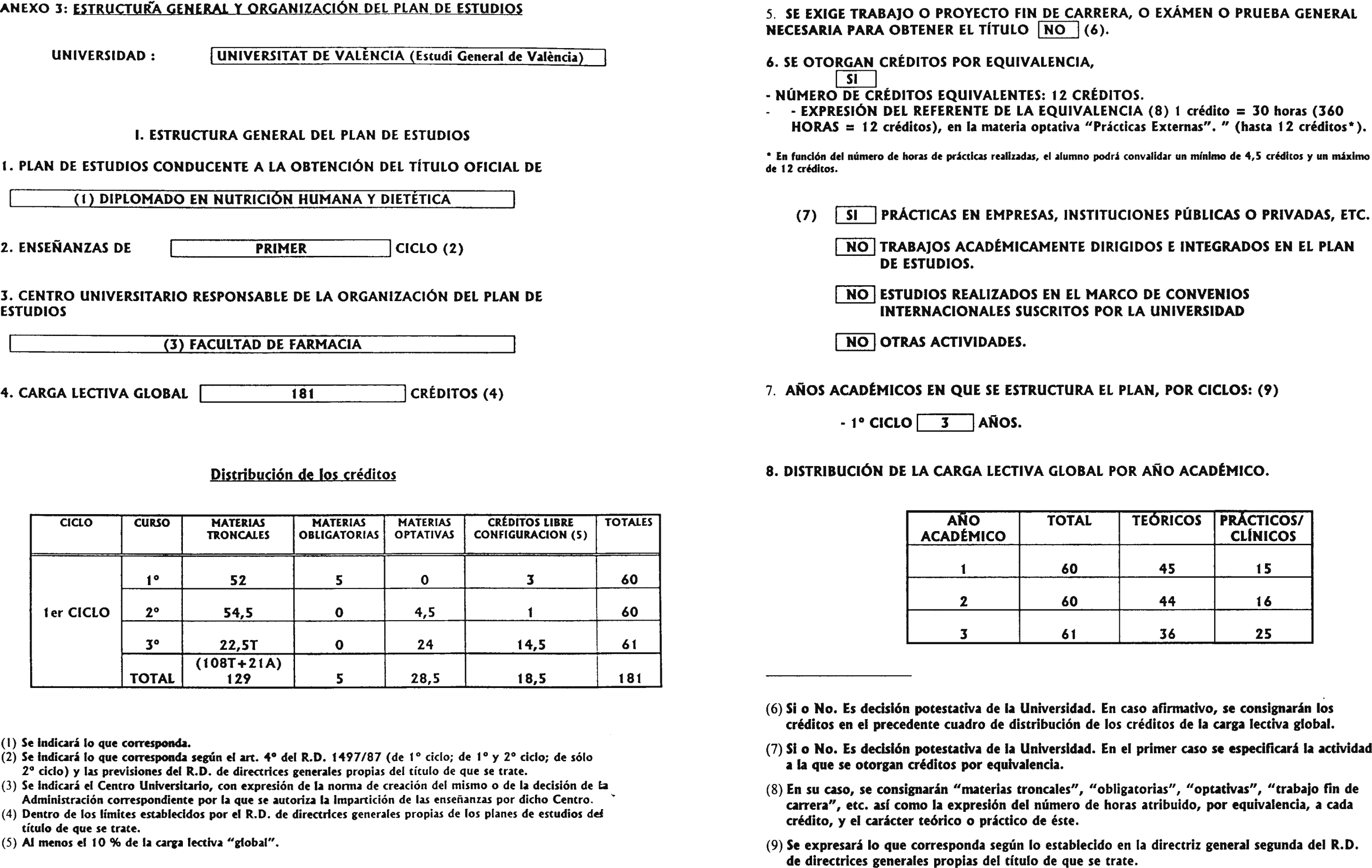 ANEXO 3: ESTRUCTURA GENERAL Y ORGANIZACIÓN DEL PLAN DE ESTUDIOS

UNIVERSIDAD : UNIVERSITAT DE VALÈNCIA (Estudi General de València)

I. ESTRUCTURA GENERAL DEL PLAN DE ESTUDIOS

1. PLAN DE ESTUDIOS CONDUCENTE A LA OBTENCIÓN DEL TÍTULO OFICIAL DE

(1) DIPLOMADO EN NUTRICIÓN HUMANA Y DIETÉTICA

2. ENSEÑANZAS DE PRIMER CICLO (2)

3. CENTRO UNIVERSITARIO RESPONSABLE DE LA ORGANIZACIÓN DEL PLAN DE ESTUDIOS

(3) FACULTAD DE FARMACIA

4. CARGA LECTIVA GLOBAL 181 CRÉDITOS (4)

Distribución de los créditos

| CICLO | CURSO | MATERIAS TRONCALES | MATERIAS OBLIGATORIAS | MATERIAS OPTATIVAS | CRÉDITOS LIBRE CONFIGURACION (5) | TOTALES |
|---|---|---|---|---|---|---|
| 1er CICLO | 1º | 52 | 5 | 0 | 3 | 60 |
| | 2º | 54,5 | 0 | 4,5 | 1 | 60 |
| | 3º | 22,5T | 0 | 24 | 14,5 | 61 |
| | TOTAL | (108T+21A) 129 | 5 | 28,5 | 18,5 | 181 |

(1) Se indicará lo que corresponda.
(2) Se indicará lo que corresponda según el art. 4º del R.D. 1497/87 (de 1º ciclo; de 1º y 2º ciclo; de sólo 2º ciclo) y las previsiones del R.D. de directrices generales propias del título de que se trate.
(3) Se indicará el Centro Universitario, con expresión de la norma de creación del mismo o de la decisión de la Administración correspondiente por la que se autoriza la impartición de las enseñanzas por dicho Centro.
(4) Dentro de los límites establecidos por el R.D. de directrices generales propias de los planes de estudios del título de que se trate.
(5) Al menos el 10 % de la carga lectiva "global".

5. SE EXIGE TRABAJO O PROYECTO FIN DE CARRERA, O EXÁMEN O PRUEBA GENERAL NECESARIA PARA OBTENER EL TÍTULO NO (6).

6. SE OTORGAN CRÉDITOS POR EQUIVALENCIA,
SI
- NÚMERO DE CRÉDITOS EQUIVALENTES: 12 CRÉDITOS.
- - EXPRESIÓN DEL REFERENTE DE LA EQUIVALENCIA (8) 1 crédito = 30 horas (360 HORAS = 12 créditos), en la materia optativa "Prácticas Externas". " (hasta 12 créditos*).

* En función del número de horas de prácticas realizadas, el alumno podrá convalidar un mínimo de 4,5 créditos y un máximo de 12 créditos.

(7) SI PRÁCTICAS EN EMPRESAS, INSTITUCIONES PÚBLICAS O PRIVADAS, ETC.

NO TRABAJOS ACADÉMICAMENTE DIRIGIDOS E INTEGRADOS EN EL PLAN DE ESTUDIOS.

NO ESTUDIOS REALIZADOS EN EL MARCO DE CONVENIOS INTERNACIONALES SUSCRITOS POR LA UNIVERSIDAD

NO OTRAS ACTIVIDADES.

7. AÑOS ACADÉMICOS EN QUE SE ESTRUCTURA EL PLAN, POR CICLOS: (9)

- 1º CICLO 3 AÑOS.

8. DISTRIBUCIÓN DE LA CARGA LECTIVA GLOBAL POR AÑO ACADÉMICO.

| AÑO ACADÉMICO | TOTAL | TEÓRICOS | PRÁCTICOS/ CLÍNICOS |
|---|---|---|---|
| 1 | 60 | 45 | 15 |
| 2 | 60 | 44 | 16 |
| 3 | 61 | 36 | 25 |

(6) Si o No. Es decisión potestativa de la Universidad. En caso afirmativo, se consignarán los créditos en el precedente cuadro de distribución de los créditos de la carga lectiva global.

(7) Si o No. Es decisión potestativa de la Universidad. En el primer caso se especificará la actividad a la que se otorgan créditos por equivalencia.

(8) En su caso, se consignarán "materias troncales", "obligatorias", "optativas", "trabajo fin de carrera", etc. así como la expresión del número de horas atribuido, por equivalencia, a cada crédito, y el carácter teórico o práctico de éste.

(9) Se expresará lo que corresponda según lo establecido en la directriz general segunda del R.D. de directrices generales propias del título de que se trate.